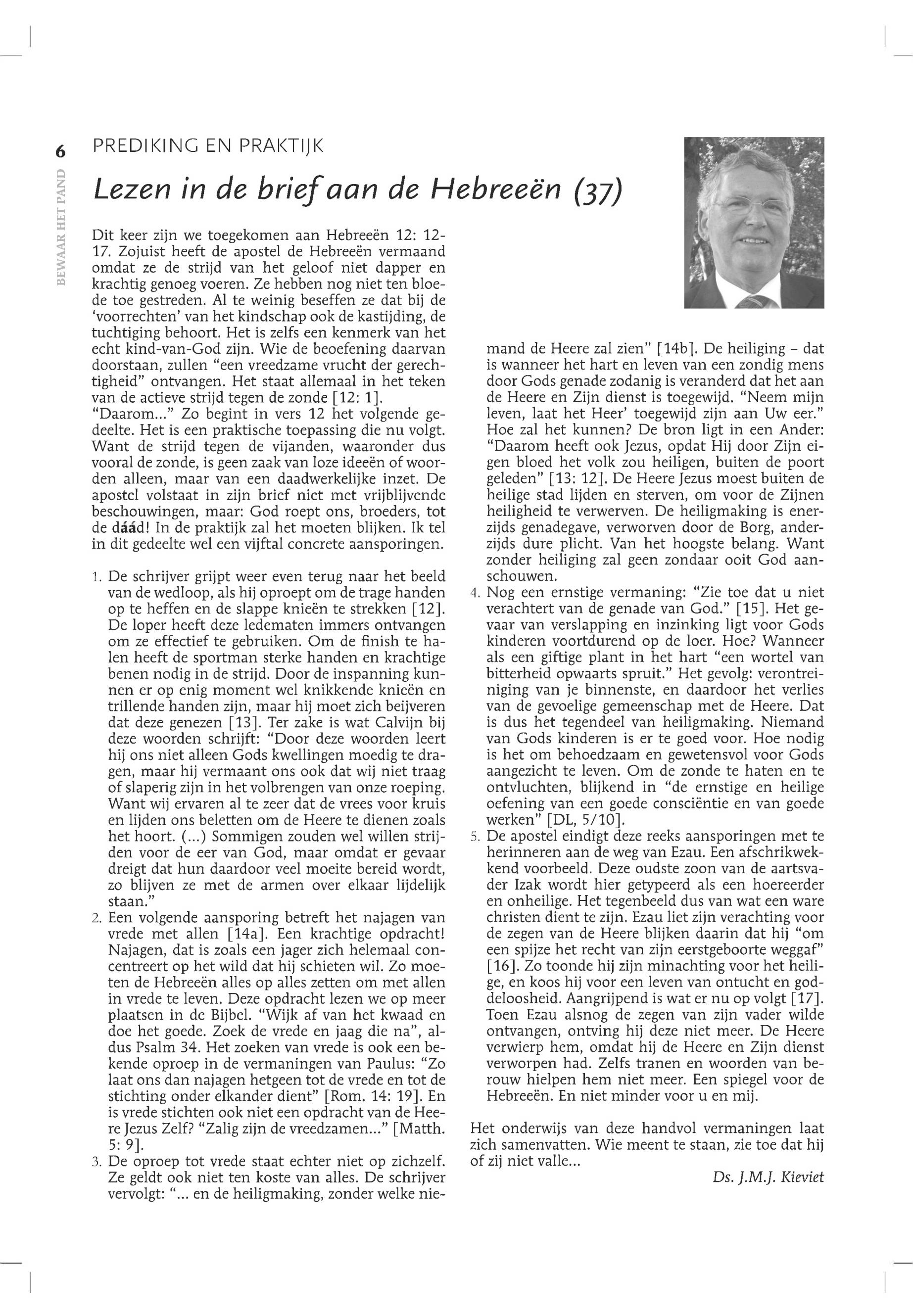 6

BEWAAR HET PAND

PREDIKING EN PRAKTIJK

Lezen in de brief aan de Hebreeën (37)

Dit keer zijn we toegekomen aan Hebreeën 12: 12-17. Zojuist heeft de apostel de Hebreeën vermaand omdat ze de strijd van het geloof niet dapper en krachtig genoeg voeren. Ze hebben nog niet ten bloede toe gestreden. Al te weinig beseffen ze dat bij de 'voorrechten' van het kindschap ook de kastijding, de tuchtiging behoort. Het is zelfs een kenmerk van het echt kind-van-God zijn. Wie de beoefening daarvan doorstaan, zullen "een vreedzame vrucht der gerechtigheid" ontvangen. Het staat allemaal in het teken van de actieve strijd tegen de zonde [12: 1].
"Daarom..." Zo begint in vers 12 het volgende gedeelte. Het is een praktische toepassing die nu volgt. Want de strijd tegen de vijanden, waaronder dus vooral de zonde, is geen zaak van loze ideeën of woorden alleen, maar van een daadwerkelijke inzet. De apostel volstaat in zijn brief niet met vrijblijvende beschouwingen, maar: God roept ons, broeders, tot de dáád! In de praktijk zal het moeten blijken. Ik tel in dit gedeelte wel een vijftal concrete aansporingen.

1. De schrijver grijpt weer even terug naar het beeld van de wedloop, als hij oproept om de trage handen op te heffen en de slappe knieën te strekken [12]. De loper heeft deze ledematen immers ontvangen om ze effectief te gebruiken. Om de finish te halen heeft de sportman sterke handen en krachtige benen nodig in de strijd. Door de inspanning kunnen er op enig moment wel knikkende knieën en trillende handen zijn, maar hij moet zich beijveren dat deze genezen [13]. Ter zake is wat Calvijn bij deze woorden schrijft: "Door deze woorden leert hij ons niet alleen Gods kwellingen moedig te dragen, maar hij vermaant ons ook dat wij niet traag of slaperig zijn in het volbrengen van onze roeping. Want wij ervaren al te zeer dat de vrees voor kruis en lijden ons beletten om de Heere te dienen zoals het hoort. (...) Sommigen zouden wel willen strijden voor de eer van God, maar omdat er gevaar dreigt dat hun daardoor veel moeite bereid wordt, zo blijven ze met de armen over elkaar lijdelijk staan."
2. Een volgende aansporing betreft het najagen van vrede met allen [14a]. Een krachtige opdracht! Najagen, dat is zoals een jager zich helemaal concentreert op het wild dat hij schieten wil. Zo moeten de Hebreeën alles op alles zetten om met allen in vrede te leven. Deze opdracht lezen we op meer plaatsen in de Bijbel. "Wijk af van het kwaad en doe het goede. Zoek de vrede en jaag die na", aldus Psalm 34. Het zoeken van vrede is ook een bekende oproep in de vermaningen van Paulus: "Zo laat ons dan najagen hetgeen tot de vrede en tot de stichting onder elkander dient" [Rom. 14: 19]. En is vrede stichten ook niet een opdracht van de Heere Jezus Zelf? "Zalig zijn de vreedzamen..." [Matth. 5: 9].
3. De oproep tot vrede staat echter niet op zichzelf. Ze geldt ook niet ten koste van alles. De schrijver vervolgt: "... en de heiligmaking, zonder welke niemand de Heere zal zien" [14b]. De heiliging – dat is wanneer het hart en leven van een zondig mens door Gods genade zodanig is veranderd dat het aan de Heere en Zijn dienst is toegewijd. "Neem mijn leven, laat het Heer' toegewijd zijn aan Uw eer." Hoe zal het kunnen? De bron ligt in een Ander: "Daarom heeft ook Jezus, opdat Hij door Zijn eigen bloed het volk zou heiligen, buiten de poort geleden" [13: 12]. De Heere Jezus moest buiten de heilige stad lijden en sterven, om voor de Zijnen heiligheid te verwerven. De heiligmaking is enerzijds genadegave, verworven door de Borg, anderzijds dure plicht. Van het hoogste belang. Want zonder heiliging zal geen zondaar ooit God aanschouwen.
4. Nog een ernstige vermaning: "Zie toe dat u niet verachtert van de genade van God." [15]. Het gevaar van verslapping en inzinking ligt voor Gods kinderen voortdurend op de loer. Hoe? Wanneer als een giftige plant in het hart "een wortel van bitterheid opwaarts spruit." Het gevolg: verontreiniging van je binnenste, en daardoor het verlies van de gevoelige gemeenschap met de Heere. Dat is dus het tegendeel van heiligmaking. Niemand van Gods kinderen is er te goed voor. Hoe nodig is het om behoedzaam en gewetensvol voor Gods aangezicht te leven. Om de zonde te haten en te ontvluchten, blijkend in "de ernstige en heilige oefening van een goede consciëntie en van goede werken" [DL, 5/10].
5. De apostel eindigt deze reeks aansporingen met te herinneren aan de weg van Ezau. Een afschrikwekkend voorbeeld. Deze oudste zoon van de aartsvader Izak wordt hier getypeerd als een hoereerder en onheilige. Het tegenbeeld dus van wat een ware christen dient te zijn. Ezau liet zijn verachting voor de zegen van de Heere blijken daarin dat hij "om een spijze het recht van zijn eerstgeboorte weggaf" [16]. Zo toonde hij zijn minachting voor het heilige, en koos hij voor een leven van ontucht en goddeloosheid. Aangrijpend is wat er nu op volgt [17]. Toen Ezau alsnog de zegen van zijn vader wilde ontvangen, ontving hij deze niet meer. De Heere verwierp hem, omdat hij de Heere en Zijn dienst verworpen had. Zelfs tranen en woorden van berouw hielpen hem niet meer. Een spiegel voor de Hebreeën. En niet minder voor u en mij.

Het onderwijs van deze handvol vermaningen laat zich samenvatten. Wie meent te staan, zie toe dat hij of zij niet valle...

Ds. J.M.J. Kieviet